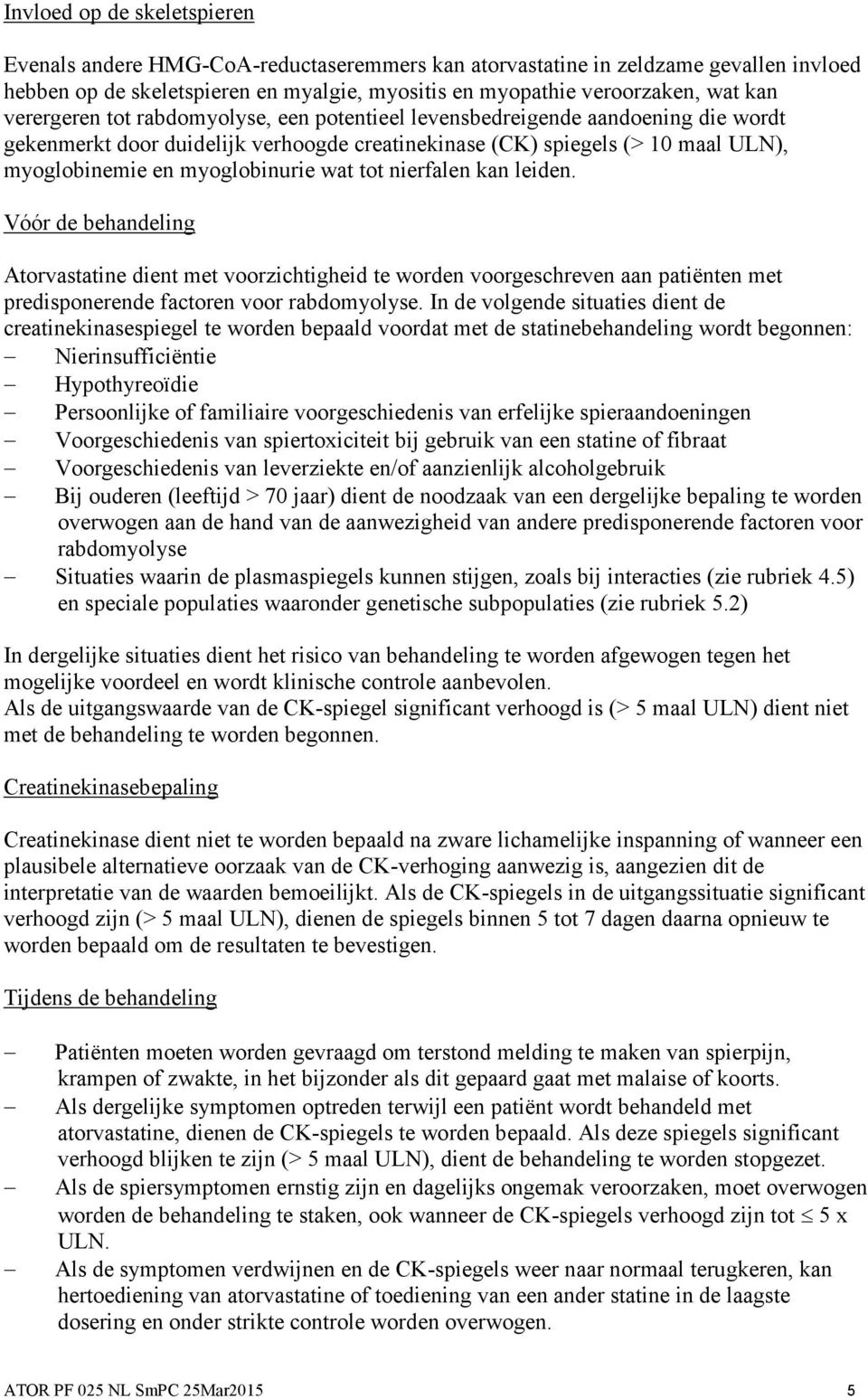 Invloed op de skeletspieren

Evenals andere HMG-CoA-reductaseremmers kan atorvastatine in zeldzame gevallen invloed hebben op de skeletspieren en myalgie, myositis en myopathie veroorzaken, wat kan verergeren tot rabdomyolyse, een potentieel levensbedreigende aandoening die wordt gekenmerkt door duidelijk verhoogde creatinekinase (CK) spiegels (> 10 maal ULN), myoglobinemie en myoglobinurie wat tot nierfalen kan leiden.

Vóór de behandeling

Atorvastatine dient met voorzichtigheid te worden voorgeschreven aan patiënten met predisponerende factoren voor rabdomyolyse. In de volgende situaties dient de creatinekinasespiegel te worden bepaald voordat met de statinebehandeling wordt begonnen:
– Nierinsufficiëntie
– Hypothyreoïdie
– Persoonlijke of familiaire voorgeschiedenis van erfelijke spieraandoeningen
– Voorgeschiedenis van spiertoxiciteit bij gebruik van een statine of fibraat
– Voorgeschiedenis van leverziekte en/of aanzienlijk alcoholgebruik
– Bij ouderen (leeftijd > 70 jaar) dient de noodzaak van een dergelijke bepaling te worden overwogen aan de hand van de aanwezigheid van andere predisponerende factoren voor rabdomyolyse
– Situaties waarin de plasmaspiegels kunnen stijgen, zoals bij interacties (zie rubriek 4.5) en speciale populaties waaronder genetische subpopulaties (zie rubriek 5.2)

In dergelijke situaties dient het risico van behandeling te worden afgewogen tegen het mogelijke voordeel en wordt klinische controle aanbevolen.
Als de uitgangswaarde van de CK-spiegel significant verhoogd is (> 5 maal ULN) dient niet met de behandeling te worden begonnen.

Creatinekinasebepaling

Creatinekinase dient niet te worden bepaald na zware lichamelijke inspanning of wanneer een plausibele alternatieve oorzaak van de CK-verhoging aanwezig is, aangezien dit de interpretatie van de waarden bemoeilijkt. Als de CK-spiegels in de uitgangssituatie significant verhoogd zijn (> 5 maal ULN), dienen de spiegels binnen 5 tot 7 dagen daarna opnieuw te worden bepaald om de resultaten te bevestigen.

Tijdens de behandeling

– Patiënten moeten worden gevraagd om terstond melding te maken van spierpijn, krampen of zwakte, in het bijzonder als dit gepaard gaat met malaise of koorts.
– Als dergelijke symptomen optreden terwijl een patiënt wordt behandeld met atorvastatine, dienen de CK-spiegels te worden bepaald. Als deze spiegels significant verhoogd blijken te zijn (> 5 maal ULN), dient de behandeling te worden stopgezet.
– Als de spiersymptomen ernstig zijn en dagelijks ongemak veroorzaken, moet overwogen worden de behandeling te staken, ook wanneer de CK-spiegels verhoogd zijn tot $\leq$ 5 x ULN.
– Als de symptomen verdwijnen en de CK-spiegels weer naar normaal terugkeren, kan hertoediening van atorvastatine of toediening van een ander statine in de laagste dosering en onder strikte controle worden overwogen.

ATOR PF 025 NL SmPC 25Mar2015 5